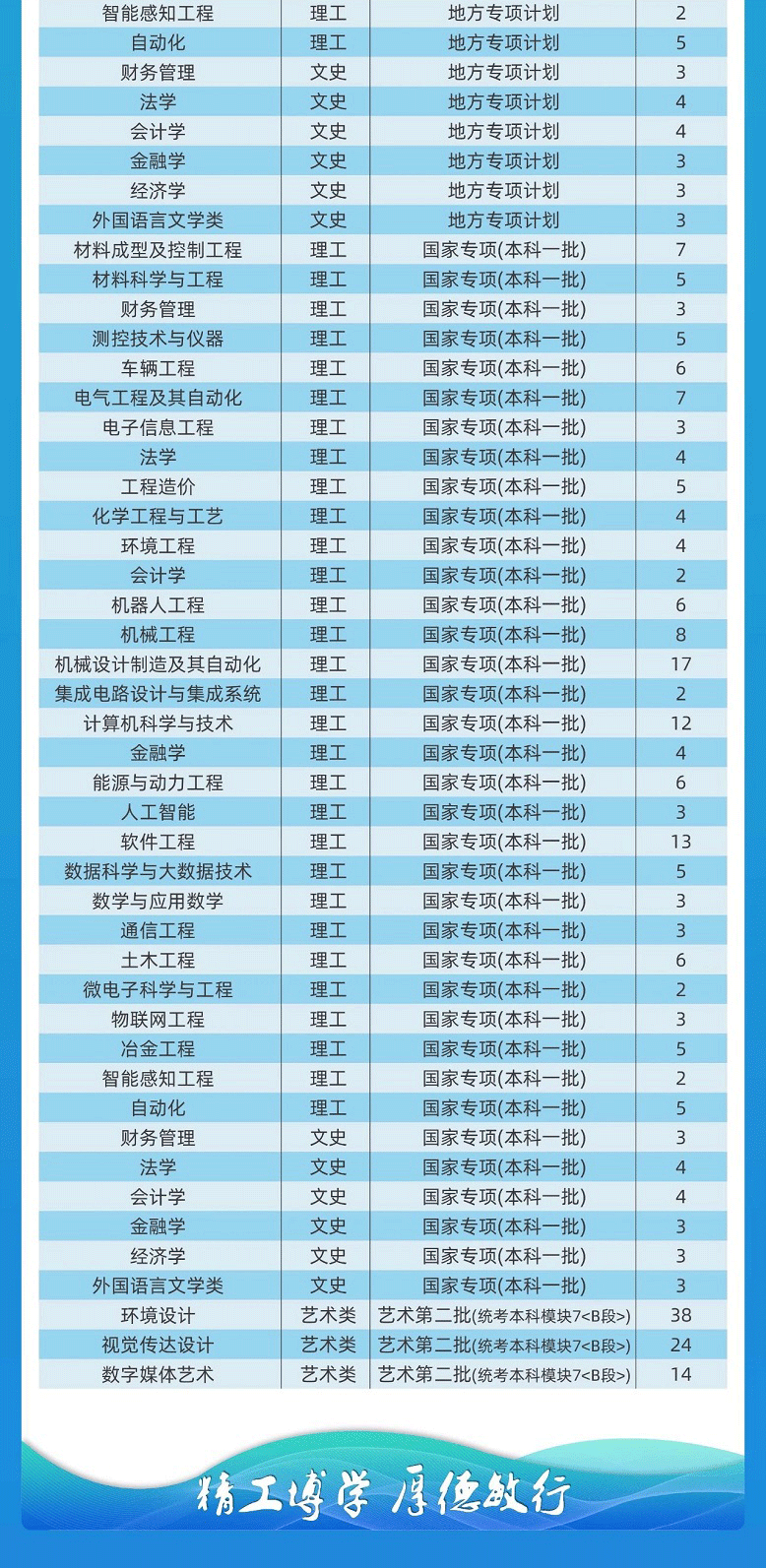 | | | | |
|---|---|---|---|
| 智能感知工程 | 理工 | 地方专项计划 | 2 |
| 自动化 | 理工 | 地方专项计划 | 5 |
| 财务管理 | 文史 | 地方专项计划 | 3 |
| 法学 | 文史 | 地方专项计划 | 4 |
| 会计学 | 文史 | 地方专项计划 | 4 |
| 金融学 | 文史 | 地方专项计划 | 3 |
| 经济学 | 文史 | 地方专项计划 | 3 |
| 外国语言文学类 | 文史 | 地方专项计划 | 3 |
| 材料成型及控制工程 | 理工 | 国家专项(本科一批) | 7 |
| 材料科学与工程 | 理工 | 国家专项(本科一批) | 5 |
| 财务管理 | 理工 | 国家专项(本科一批) | 3 |
| 测控技术与仪器 | 理工 | 国家专项(本科一批) | 5 |
| 车辆工程 | 理工 | 国家专项(本科一批) | 6 |
| 电气工程及其自动化 | 理工 | 国家专项(本科一批) | 7 |
| 电子信息工程 | 理工 | 国家专项(本科一批) | 3 |
| 法学 | 理工 | 国家专项(本科一批) | 4 |
| 工程造价 | 理工 | 国家专项(本科一批) | 5 |
| 化学工程与工艺 | 理工 | 国家专项(本科一批) | 4 |
| 环境工程 | 理工 | 国家专项(本科一批) | 4 |
| 会计学 | 理工 | 国家专项(本科一批) | 2 |
| 机器人工程 | 理工 | 国家专项(本科一批) | 6 |
| 机械工程 | 理工 | 国家专项(本科一批) | 8 |
| 机械设计制造及其自动化 | 理工 | 国家专项(本科一批) | 17 |
| 集成电路设计与集成系统 | 理工 | 国家专项(本科一批) | 2 |
| 计算机科学与技术 | 理工 | 国家专项(本科一批) | 12 |
| 金融学 | 理工 | 国家专项(本科一批) | 4 |
| 能源与动力工程 | 理工 | 国家专项(本科一批) | 6 |
| 人工智能 | 理工 | 国家专项(本科一批) | 3 |
| 软件工程 | 理工 | 国家专项(本科一批) | 13 |
| 数据科学与大数据技术 | 理工 | 国家专项(本科一批) | 5 |
| 数学与应用数学 | 理工 | 国家专项(本科一批) | 3 |
| 通信工程 | 理工 | 国家专项(本科一批) | 3 |
| 土木工程 | 理工 | 国家专项(本科一批) | 6 |
| 微电子科学与工程 | 理工 | 国家专项(本科一批) | 2 |
| 物联网工程 | 理工 | 国家专项(本科一批) | 3 |
| 冶金工程 | 理工 | 国家专项(本科一批) | 5 |
| 智能感知工程 | 理工 | 国家专项(本科一批) | 2 |
| 自动化 | 理工 | 国家专项(本科一批) | 5 |
| 财务管理 | 文史 | 国家专项(本科一批) | 3 |
| 法学 | 文史 | 国家专项(本科一批) | 4 |
| 会计学 | 文史 | 国家专项(本科一批) | 4 |
| 金融学 | 文史 | 国家专项(本科一批) | 3 |
| 经济学 | 文史 | 国家专项(本科一批) | 3 |
| 外国语言文学类 | 文史 | 国家专项(本科一批) | 3 |
| 环境设计 | 艺术类 | 艺术第二批(统考本科模块7<B段>) | 38 |
| 视觉传达设计 | 艺术类 | 艺术第二批(统考本科模块7<B段>) | 24 |
| 数字媒体艺术 | 艺术类 | 艺术第二批(统考本科模块7<B段>) | 14 |

精工博学 厚德敏行